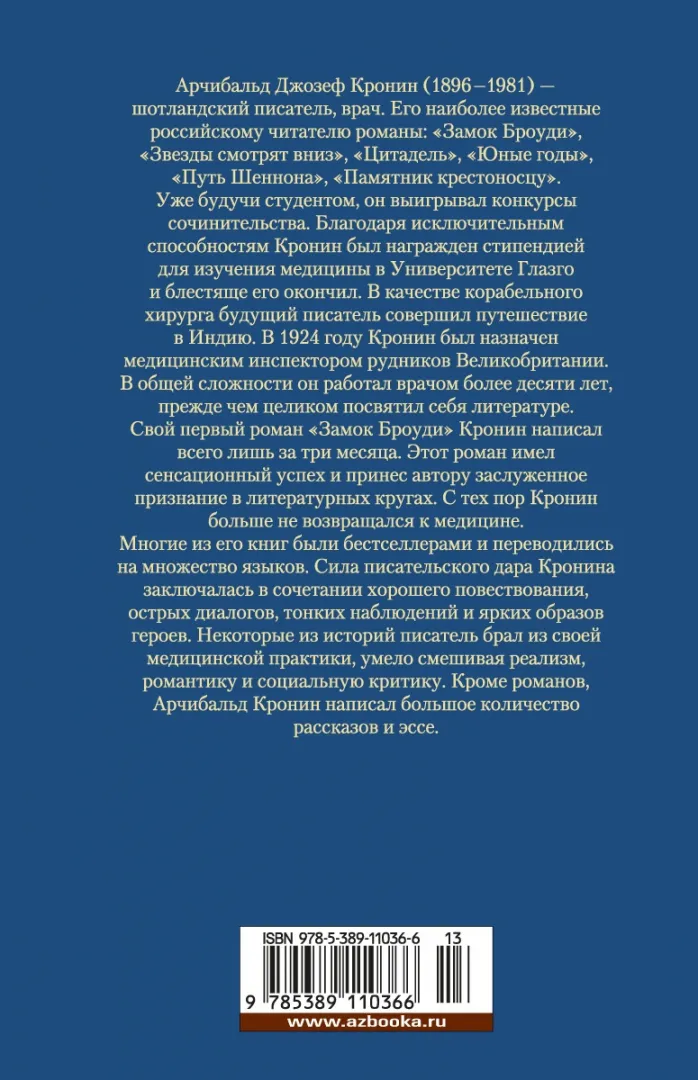 Арчибальд Джозеф Кронин (1896–1981) — шотландский писатель, врач. Его наиболее известные российскому читателю романы: «Замок Броуди», «Звезды смотрят вниз», «Цитадель», «Юные годы», «Путь Шеннона», «Памятник крестоносцу».

Уже будучи студентом, он выигрывал конкурсы сочинительства. Благодаря исключительным способностям Кронин был награжден стипендией для изучения медицины в Университете Глазго и блестяще его окончил. В качестве корабельного хирурга будущий писатель совершил путешествие в Индию. В 1924 году Кронин был назначен медицинским инспектором рудников Великобритании. В общей сложности он работал врачом более десяти лет, прежде чем целиком посвятил себя литературе.

Свой первый роман «Замок Броуди» Кронин написал всего лишь за три месяца. Этот роман имел сенсационный успех и принес автору заслуженное признание в литературных кругах. С тех пор Кронин больше не возвращался к медицине.

Многие из его книг были бестселлерами и переводились на множество языков. Сила писательского дара Кронина заключалась в сочетании хорошего повествования, острых диалогов, тонких наблюдений и ярких образов героев. Некоторые из историй писатель брал из своей медицинской практики, умело смешивая реализм, романтику и социальную критику. Кроме романов, Арчибальд Кронин написал большое количество рассказов и эссе.

ISBN 978-5-389-11036-6 13

9 785389 110366

www.azbooka.ru